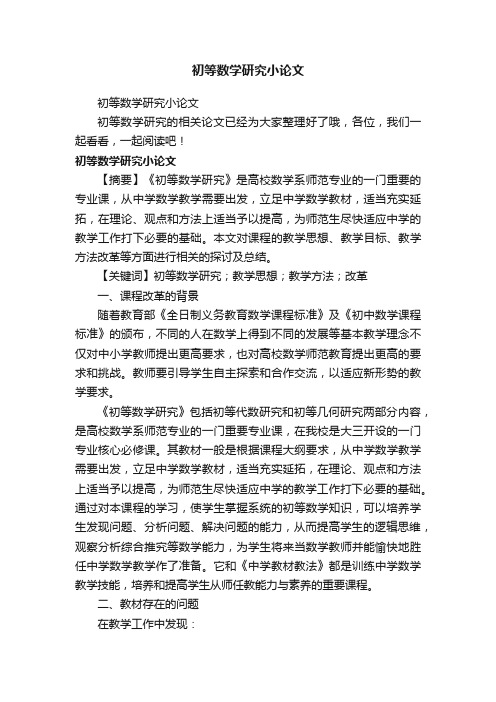 初等数学研究小论文

初等数学研究小论文

初等数学研究的相关论文已经为大家整理好了哦，各位，我们一起看看，一起阅读吧！

初等数学研究小论文

【摘要】《初等数学研究》是高校数学系师范专业的一门重要的专业课，从中学数学教学需要出发，立足中学数学教材，适当充实延拓，在理论、观点和方法上适当予以提高，为师范生尽快适应中学的教学工作打下必要的基础。本文对课程的教学思想、教学目标、教学方法改革等方面进行相关的探讨及总结。

【关键词】初等数学研究；教学思想；教学方法；改革

一、课程改革的背景

随着教育部《全日制义务教育数学课程标准》及《初中数学课程标准》的颁布，不同的人在数学上得到不同的发展等基本教学理念不仅对中小学教师提出更高要求，也对高校数学师范教育提出更高的要求和挑战。教师要引导学生自主探索和合作交流，以适应新形势的教学要求。

《初等数学研究》包括初等代数研究和初等几何研究两部分内容，是高校数学系师范专业的一门重要专业课，在我校是大三开设的一门专业核心必修课。其教材一般是根据课程大纲要求，从中学数学教学需要出发，立足中学数学教材，适当充实延拓，在理论、观点和方法上适当予以提高，为师范生尽快适应中学的教学工作打下必要的基础。通过对本课程的学习，使学生掌握系统的初等数学知识，可以培养学生发现问题、分析问题、解决问题的能力，从而提高学生的逻辑思维，观察分析综合推究等数学能力，为学生将来当数学教师并能愉快地胜任中学数学教学作了准备。它和《中学教材教法》都是训练中学数学教学技能，培养和提高学生从师任教能力与素养的重要课程。

二、教材存在的问题

在教学工作中发现：